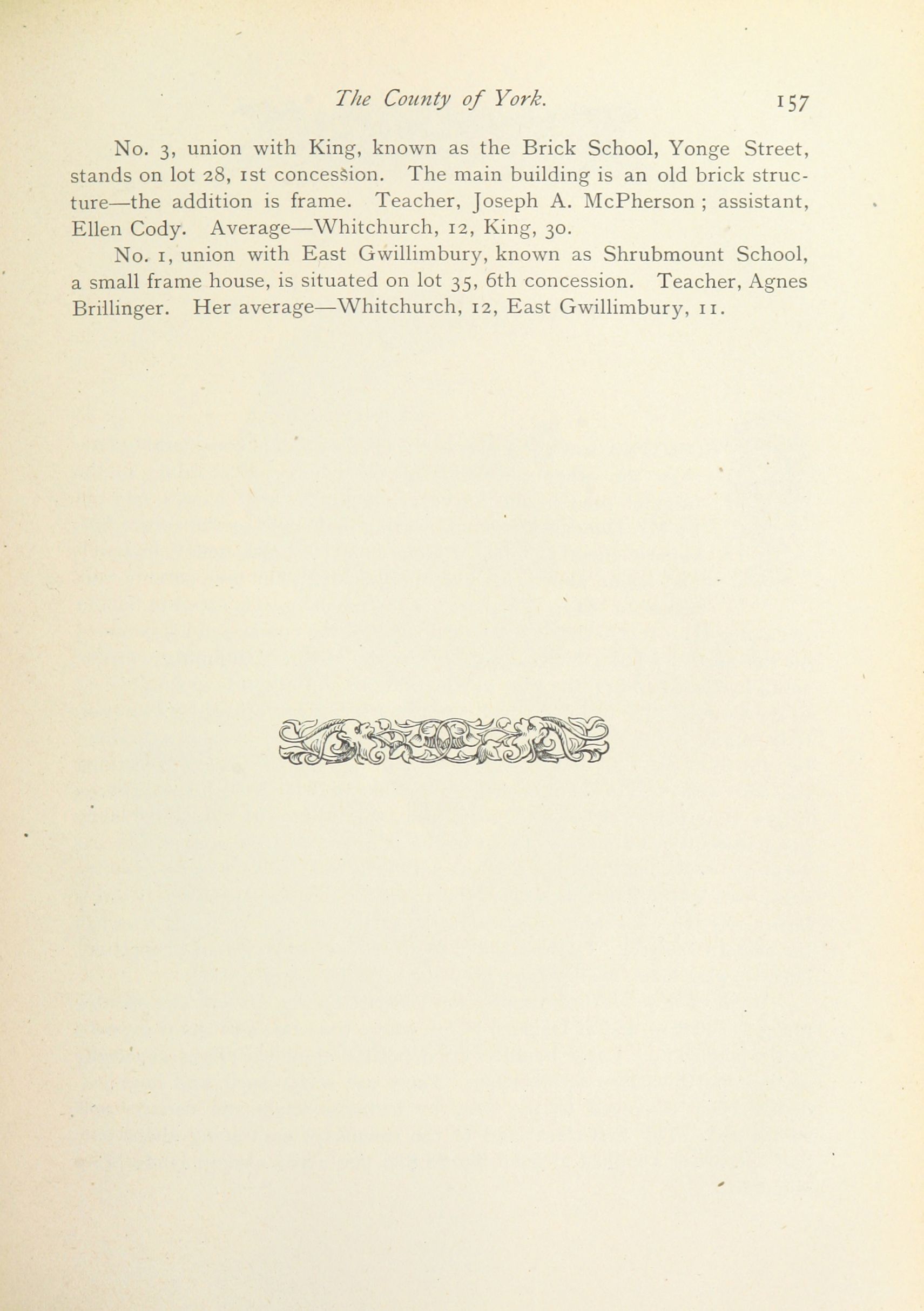 The County of York. 157

No. 3, union with King, known as the Brick School, Yonge Street, stands on lot 28, 1st concession. The main building is an old brick structure—the addition is frame. Teacher, Joseph A. McPherson ; assistant, Ellen Cody. Average—Whitchurch, 12, King, 30.

No. 1, union with East Gwillimbury, known as Shrubmount School, a small frame house, is situated on lot 35, 6th concession. Teacher, Agnes Brillinger. Her average—Whitchurch, 12, East Gwillimbury, 11.